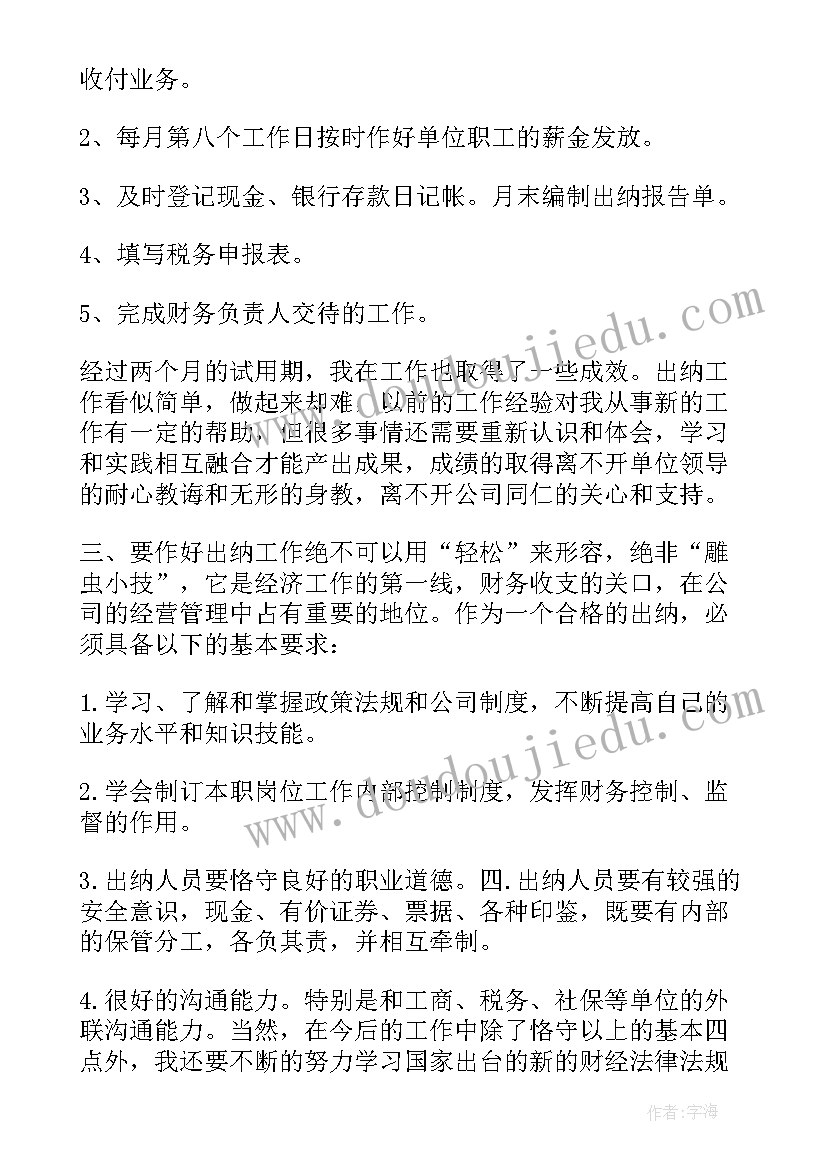 收付业务。

2、每月第八个工作日按时作好单位职工的薪金发放。

3、及时登记现金、银行存款日记帐。月末编制出纳报告单。

4、填写税务申报表。

5、完成财务负责人交待的工作。

经过两个月的试用期，我在工作也取得了一些成效。出纳工作看似简单，做起来却难，以前的工作经验对我从事新的工作有一定的帮助，但很多事情还需要重新认识和体会，学习和实践相互融合才能产出成果，成绩的取得离不开单位领导的耐心教诲和无形的身教，离不开公司同仁的关心和支持。

三、要作好出纳工作绝不可以用“轻松”来形容，绝非“雕虫小技”，它是经济工作的第一线，财务收支的关口，在公司的经营管理中占有重要的地位。作为一个合格的出纳，必须具备以下的基本要求：

1.学习、了解和掌握政策法规和公司制度，不断提高自己的业务水平和知识技能。

2.学会制订本职岗位工作内部控制制度，发挥财务控制、监督的作用。

3.出纳人员要恪守良好的职业道德。四.出纳人员要有较强的安全意识，现金、有价证券、票据、各种印鉴，既要有内部的保管分工，各负其责，并相互牵制。

4.很好的沟通能力。特别是和工商、税务、社保等单位的外联沟通能力。当然，在今后的工作中除了恪守以上的基本四点外，我还要不断的努力学习国家出台的新的财经法律法规

www.doudoujiedu.com

www.doudoujiedu.com

作者：宇海